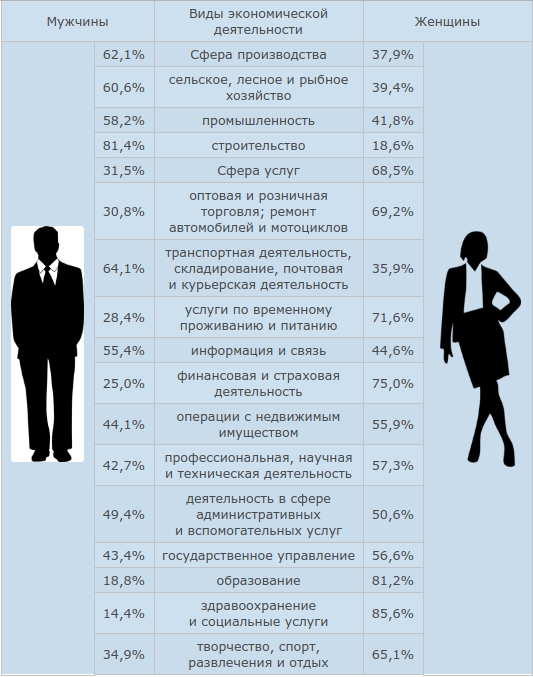 | Мужчины | Виды экономической деятельности | Женщины |
|---|---|---|
| 62,1% | Сфера производства | 37,9% |
| 60,6% | сельское, лесное и рыбное хозяйство | 39,4% |
| 58,2% | промышленность | 41,8% |
| 81,4% | строительство | 18,6% |
| 31,5% | Сфера услуг | 68,5% |
| 30,8% | оптовая и розничная торговля; ремонт автомобилей и мотоциклов | 69,2% |
| 64,1% | транспортная деятельность, складирование, почтовая и курьерская деятельность | 35,9% |
| 28,4% | услуги по временному проживанию и питанию | 71,6% |
| 55,4% | информация и связь | 44,6% |
| 25,0% | финансовая и страховая деятельность | 75,0% |
| 44,1% | операции с недвижимым имуществом | 55,9% |
| 42,7% | профессиональная, научная и техническая деятельность | 57,3% |
| 49,4% | деятельность в сфере административных и вспомогательных услуг | 50,6% |
| 43,4% | государственное управление | 56,6% |
| 18,8% | образование | 81,2% |
| 14,4% | здравоохранение и социальные услуги | 85,6% |
| 34,9% | творчество, спорт, развлечения и отдых | 65,1% |